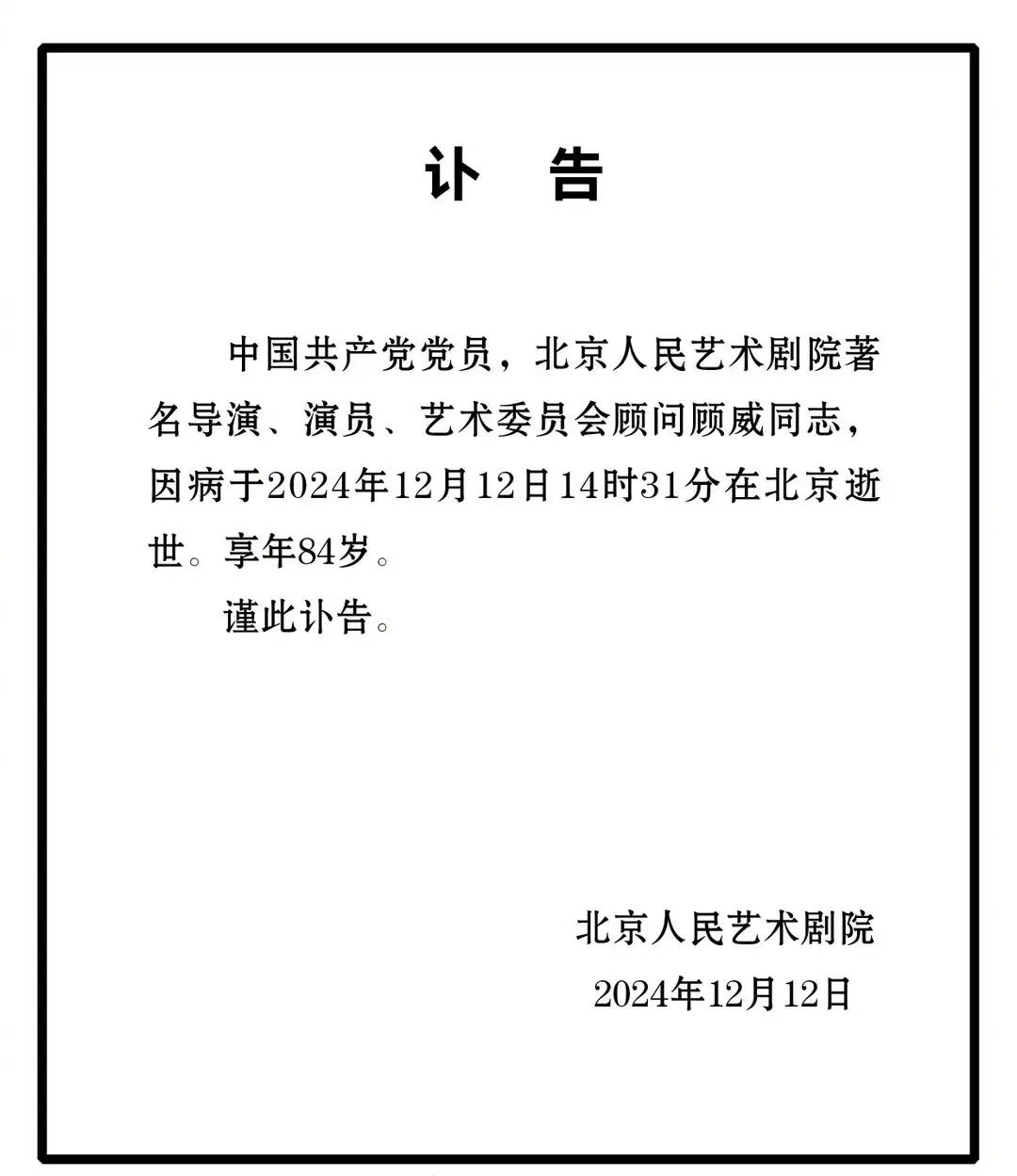 讣　告

中国共产党党员，北京人民艺术剧院著名导演、演员、艺术委员会顾问顾威同志，因病于2024年12月12日14时31分在北京逝世。享年84岁。

谨此讣告。

北京人民艺术剧院
2024年12月12日